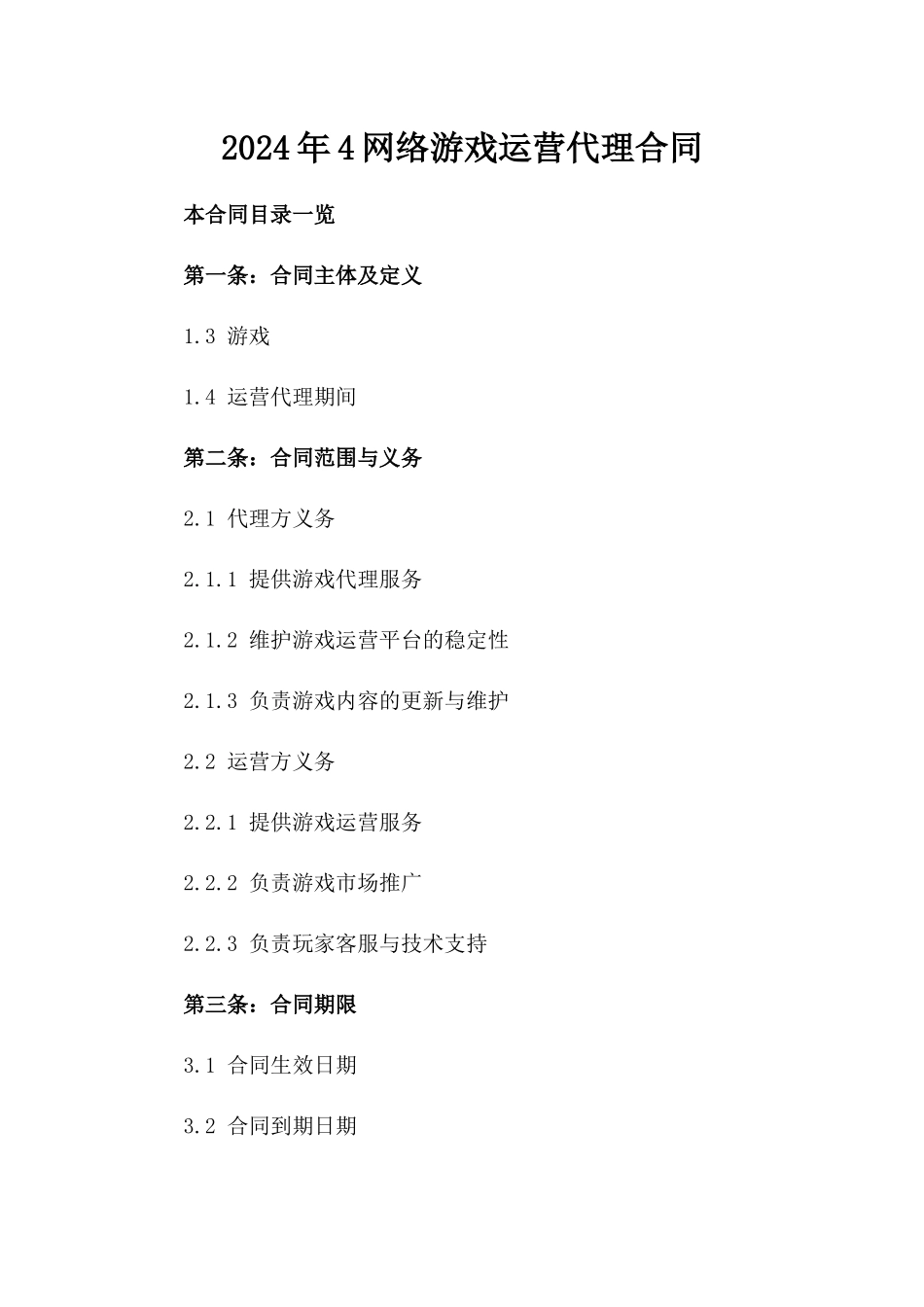 2024年4网络游戏运营代理合同

本合同目录一览

第一条：合同主体及定义

1.3 游戏

1.4 运营代理期间

第二条：合同范围与义务

2.1 代理方义务

2.1.1 提供游戏代理服务

2.1.2 维护游戏运营平台的稳定性

2.1.3 负责游戏内容的更新与维护

2.2 运营方义务

2.2.1 提供游戏运营服务

2.2.2 负责游戏市场推广

2.2.3 负责玩家客服与技术支持

第三条：合同期限

3.1 合同生效日期

3.2 合同到期日期